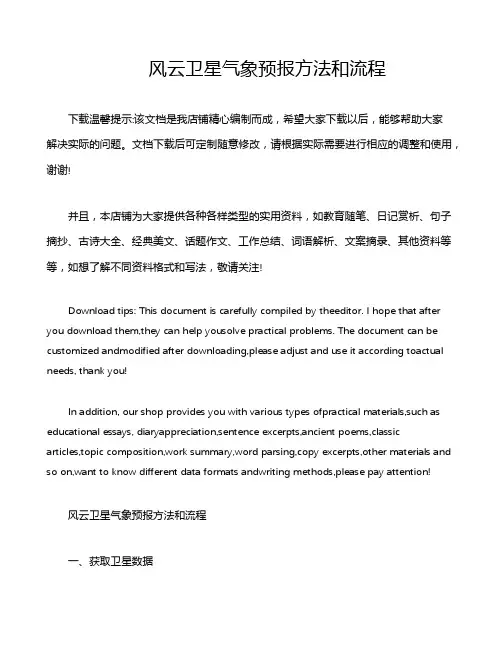 风云卫星气象预报方法和流程

下载温馨提示:该文档是我店铺精心编制而成，希望大家下载以后，能够帮助大家解决实际的问题。文档下载后可定制随意修改，请根据实际需要进行相应的调整和使用，谢谢!

并且，本店铺为大家提供各种各样类型的实用资料，如教育随笔、日记赏析、句子摘抄、古诗大全、经典美文、话题作文、工作总结、词语解析、文案摘录、其他资料等等，如想了解不同资料格式和写法，敬请关注!

Download tips: This document is carefully compiled by theeditor. I hope that after you download them,they can help yousolve practical problems. The document can be customized andmodified after downloading,please adjust and use it according toactual needs, thank you!

In addition, our shop provides you with various types ofpractical materials,such as educational essays, diaryappreciation,sentence excerpts,ancient poems,classic articles,topic composition,work summary,word parsing,copy excerpts,other materials and so on,want to know different data formats andwriting methods,please pay attention!

风云卫星气象预报方法和流程

一、获取卫星数据